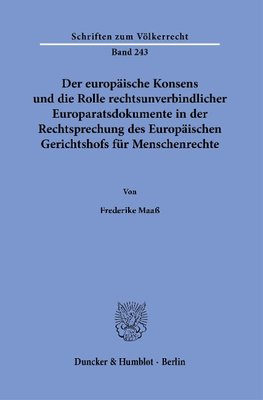 Schriften zum Völkerrecht

Band 243

Der europäische Konsens und die Rolle rechtsunverbindlicher Europaratsdokumente in der Rechtsprechung des Europäischen Gerichtshofs für Menschenrechte

Von

Frederike Maaß

Duncker & Humblot · Berlin